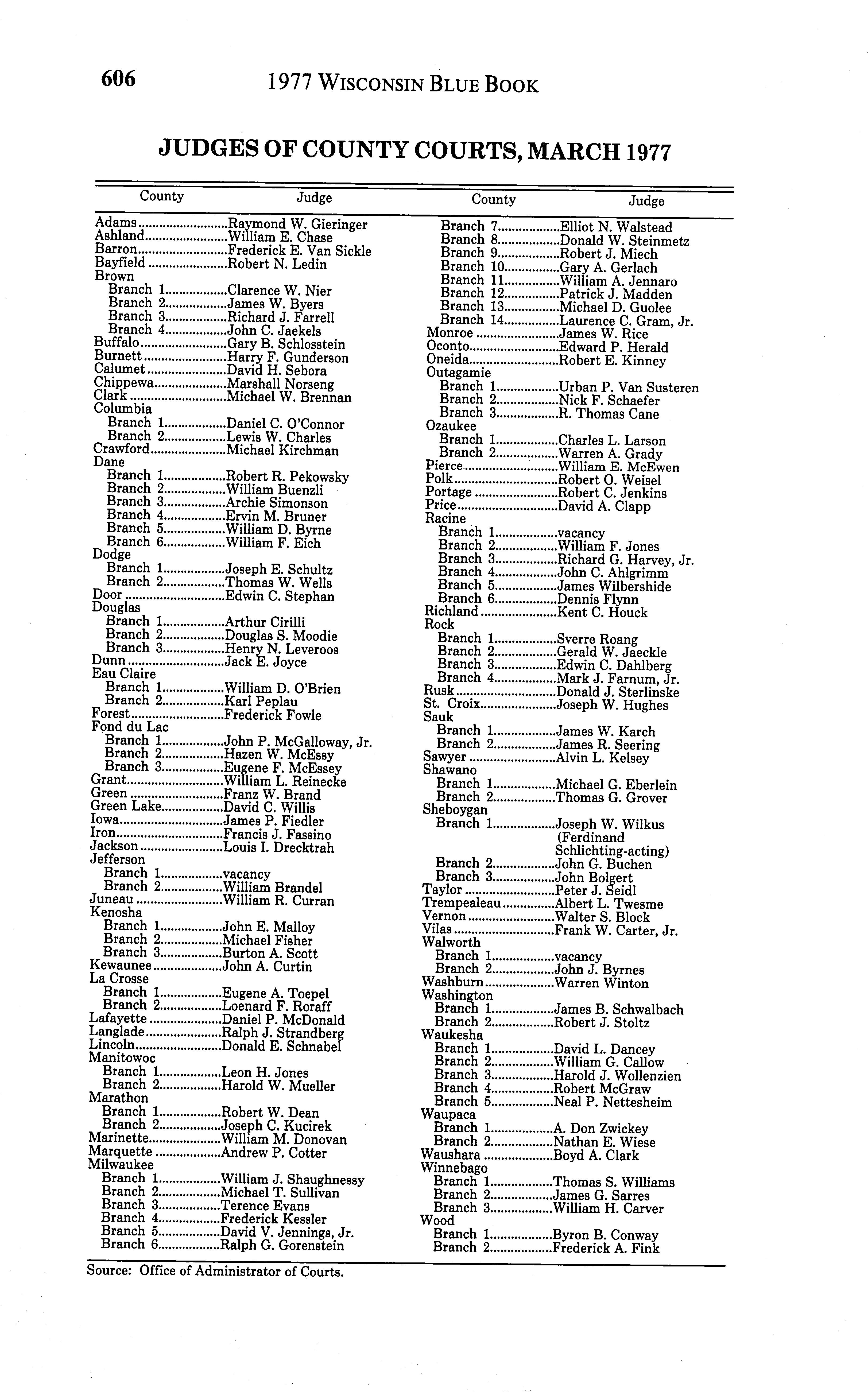 606 1977 WISCONSIN BLUE BOOK

JUDGES OF COUNTY COURTS, MARCH 1977

| County | Judge |
|---|---|
| Adams | Raymond W. Gieringer |
| Ashland | William E. Chase |
| Barron | Frederick E. Van Sickle |
| Bayfield | Robert N. Ledin |
| Brown | |
| Branch 1 | Clarence W. Nier |
| Branch 2 | James W. Byers |
| Branch 3 | Richard J. Farrell |
| Branch 4 | John C. Jaekels |
| Buffalo | Gary B. Schlosstein |
| Burnett | Harry F. Gunderson |
| Calumet | David H. Sebora |
| Chippewa | Marshall Norseng |
| Clark | Michael W. Brennan |
| Columbia | |
| Branch 1 | Daniel C. O'Connor |
| Branch 2 | Lewis W. Charles |
| Crawford | Michael Kirchman |
| Dane | |
| Branch 1 | Robert R. Pekowsky |
| Branch 2 | William Buenzli |
| Branch 3 | Archie Simonson |
| Branch 4 | Ervin M. Bruner |
| Branch 5 | William D. Byrne |
| Branch 6 | William F. Eich |
| Dodge | |
| Branch 1 | Joseph E. Schultz |
| Branch 2 | Thomas W. Wells |
| Door | Edwin C. Stephan |
| Douglas | |
| Branch 1 | Arthur Cirilli |
| Branch 2 | Douglas S. Moodie |
| Branch 3 | Henry N. Leveroos |
| Dunn | Jack E. Joyce |
| Eau Claire | |
| Branch 1 | William D. O'Brien |
| Branch 2 | Karl Peplau |
| Forest | Frederick Fowle |
| Fond du Lac | |
| Branch 1 | John P. McGalloway, Jr. |
| Branch 2 | Hazen W. McEssy |
| Branch 3 | Eugene F. McEssey |
| Grant | William L. Reinecke |
| Green | Franz W. Brand |
| Green Lake | David C. Willis |
| Iowa | James P. Fiedler |
| Iron | Francis J. Fassino |
| Jackson | Louis I. Drecktrah |
| Jefferson | |
| Branch 1 | vacancy |
| Branch 2 | William Brandel |
| Juneau | William R. Curran |
| Kenosha | |
| Branch 1 | John E. Malloy |
| Branch 2 | Michael Fisher |
| Branch 3 | Burton A. Scott |
| Kewaunee | John A. Curtin |
| La Crosse | |
| Branch 1 | Eugene A. Toepel |
| Branch 2 | Loenard F. Roraff |
| Lafayette | Daniel P. McDonald |
| Langlade | Ralph J. Strandberg |
| Lincoln | Donald E. Schnabel |
| Manitowoc | |
| Branch 1 | Leon H. Jones |
| Branch 2 | Harold W. Mueller |
| Marathon | |
| Branch 1 | Robert W. Dean |
| Branch 2 | Joseph C. Kucirek |
| Marinette | William M. Donovan |
| Marquette | Andrew P. Cotter |
| Milwaukee | |
| Branch 1 | William J. Shaughnessy |
| Branch 2 | Michael T. Sullivan |
| Branch 3 | Terence Evans |
| Branch 4 | Frederick Kessler |
| Branch 5 | David V. Jennings, Jr. |
| Branch 6 | Ralph G. Gorenstein |

| County | Judge |
|---|---|
| Branch 7 | Elliot N. Walstead |
| Branch 8 | Donald W. Steinmetz |
| Branch 9 | Robert J. Miech |
| Branch 10 | Gary A. Gerlach |
| Branch 11 | William A. Jennaro |
| Branch 12 | Patrick J. Madden |
| Branch 13 | Michael D. Guolee |
| Branch 14 | Laurence C. Gram, Jr. |
| Monroe | James W. Rice |
| Oconto | Edward P. Herald |
| Oneida | Robert E. Kinney |
| Outagamie | |
| Branch 1 | Urban P. Van Susteren |
| Branch 2 | Nick F. Schaefer |
| Branch 3 | R. Thomas Cane |
| Ozaukee | |
| Branch 1 | Charles L. Larson |
| Branch 2 | Warren A. Grady |
| Pierce | William E. McEwen |
| Polk | Robert O. Weisel |
| Portage | Robert C. Jenkins |
| Price | David A. Clapp |
| Racine | |
| Branch 1 | vacancy |
| Branch 2 | William F. Jones |
| Branch 3 | Richard G. Harvey, Jr. |
| Branch 4 | John C. Ahlgrimm |
| Branch 5 | James Wilbershide |
| Branch 6 | Dennis Flynn |
| Richland | Kent C. Houck |
| Rock | |
| Branch 1 | Sverre Roang |
| Branch 2 | Gerald W. Jaeckle |
| Branch 3 | Edwin C. Dahlberg |
| Branch 4 | Mark J. Farnum, Jr. |
| Rusk | Donald J. Sterlinske |
| St. Croix | Joseph W. Hughes |
| Sauk | |
| Branch 1 | James W. Karch |
| Branch 2 | James R. Seering |
| Sawyer | Alvin L. Kelsey |
| Shawano | |
| Branch 1 | Michael G. Eberlein |
| Branch 2 | Thomas G. Grover |
| Sheboygan | |
| Branch 1 | Joseph W. Wilkus (Ferdinand Schlichting-acting) |
| Branch 2 | John G. Buchen |
| Branch 3 | John Bolgert |
| Taylor | Peter J. Seidl |
| Trempealeau | Albert L. Twesme |
| Vernon | Walter S. Block |
| Vilas | Frank W. Carter, Jr. |
| Walworth | |
| Branch 1 | vacancy |
| Branch 2 | John J. Byrnes |
| Washburn | Warren Winton |
| Washington | |
| Branch 1 | James B. Schwalbach |
| Branch 2 | Robert J. Stoltz |
| Waukesha | |
| Branch 1 | David L. Dancey |
| Branch 2 | William G. Callow |
| Branch 3 | Harold J. Wollenzien |
| Branch 4 | Robert McGraw |
| Branch 5 | Neal P. Nettesheim |
| Waupaca | |
| Branch 1 | A. Don Zwickey |
| Branch 2 | Nathan E. Wiese |
| Waushara | Boyd A. Clark |
| Winnebago | |
| Branch 1 | Thomas S. Williams |
| Branch 2 | James G. Sarres |
| Branch 3 | William H. Carver |
| Wood | |
| Branch 1 | Byron B. Conway |
| Branch 2 | Frederick A. Fink |

Source: Office of Administrator of Courts.